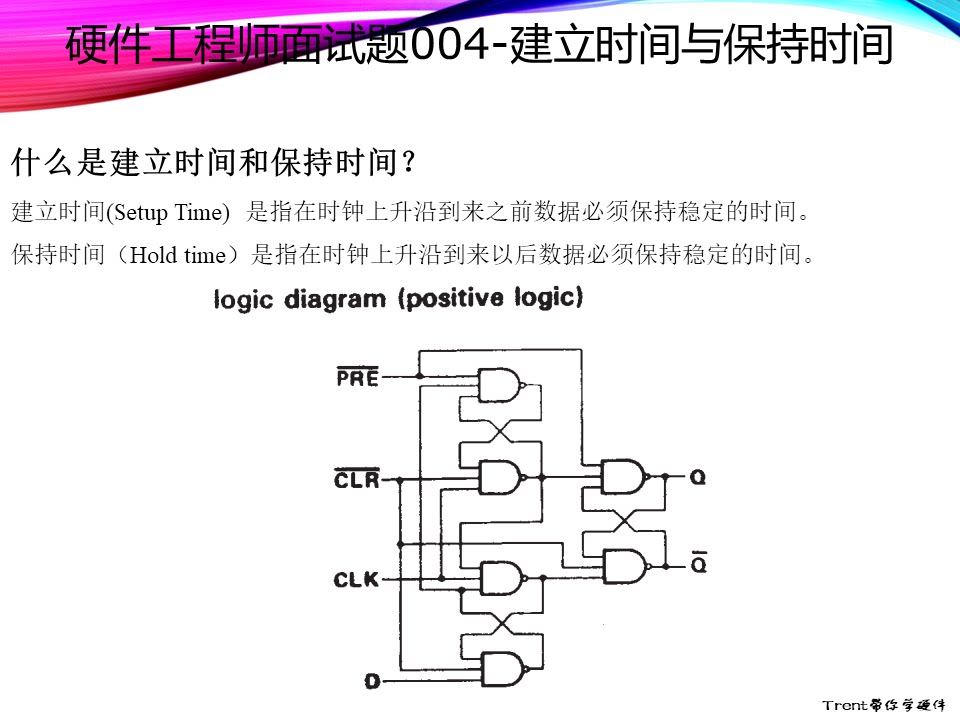 硬件工程师面试题004-建立时间与保持时间

什么是建立时间和保持时间？

建立时间(Setup Time) 是指在时钟上升沿到来之前数据必须保持稳定的时间。

保持时间（Hold time）是指在时钟上升沿到来以后数据必须保持稳定的时间。

logic diagram (positive logic)

$\overline{PRE}$

$\overline{CLR}$

CLK

D

Q

$\overline{Q}$

Trent带你学硬件